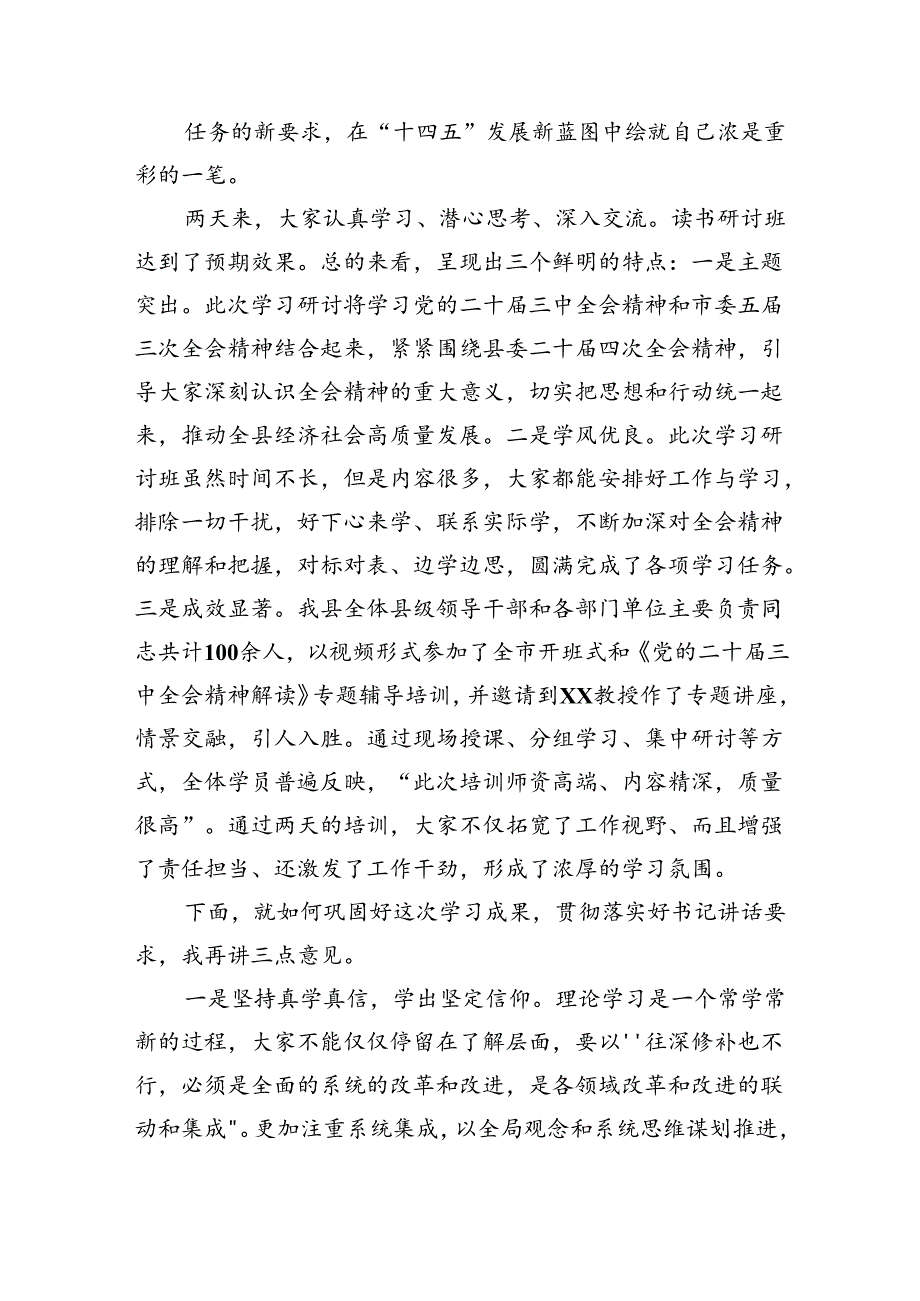 任务的新要求，在“十四五”发展新蓝图中绘就自己浓是重彩的一笔。

两天来，大家认真学习、潜心思考、深入交流。读书研讨班达到了预期效果。总的来看，呈现出三个鲜明的特点：一是主题突出。此次学习研讨将学习党的二十届三中全会精神和市委五届三次全会精神结合起来，紧紧围绕县委二十届四次全会精神，引导大家深刻认识全会精神的重大意义，切实把思想和行动统一起来，推动全县经济社会高质量发展。二是学风优良。此次学习研讨班虽然时间不长，但是内容很多，大家都能安排好工作与学习，排除一切干扰，好下心来学、联系实际学，不断加深对全会精神的理解和把握，对标对表、边学边思，圆满完成了各项学习任务。三是成效显著。我县全体县级领导干部和各部门单位主要负责同志共计100余人，以视频形式参加了全市开班式和《党的二十届三中全会精神解读》专题辅导培训，并邀请到XX教授作了专题讲座，情景交融，引人入胜。通过现场授课、分组学习、集中研讨等方式，全体学员普遍反映，“此次培训师资高端、内容精深，质量很高”。通过两天的培训，大家不仅拓宽了工作视野、而且增强了责任担当、还激发了工作干劲，形成了浓厚的学习氛围。

下面，就如何巩固好这次学习成果，贯彻落实好书记讲话要求，我再讲三点意见。

一是坚持真学真信，学出坚定信仰。理论学习是一个常学常新的过程，大家不能仅仅停留在了解层面，要以''往深修补也不行，必须是全面的系统的改革和改进，是各领域改革和改进的联动和集成"。更加注重系统集成，以全局观念和系统思维谋划推进，